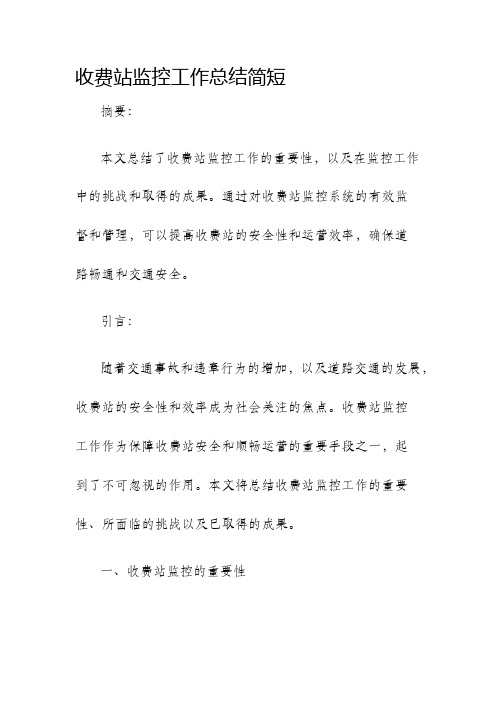 收费站监控工作总结简短

摘要:

本文总结了收费站监控工作的重要性，以及在监控工作中的挑战和取得的成果。通过对收费站监控系统的有效监督和管理，可以提高收费站的安全性和运营效率，确保道路畅通和交通安全。

引言:

随着交通事故和违章行为的增加，以及道路交通的发展，收费站的安全性和效率成为社会关注的焦点。收费站监控工作作为保障收费站安全和顺畅运营的重要手段之一，起到了不可忽视的作用。本文将总结收费站监控工作的重要性、所面临的挑战以及已取得的成果。

一、收费站监控的重要性